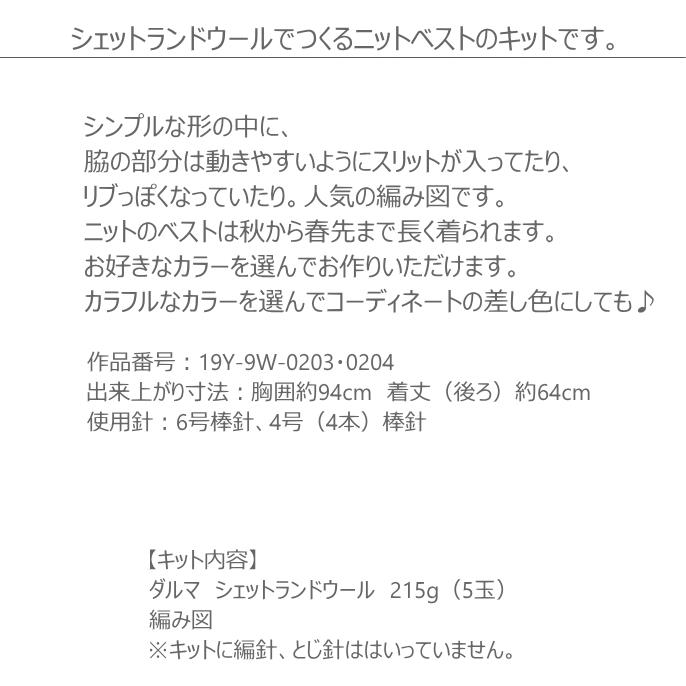 シェットランドウールでつくるニットベストのキットです。

シンプルな形の中に、
脇の部分は動きやすいようにスリットが入ってたり、
リブっぽくなっていたり。人気の編み図です。
ニットのベストは秋から春先まで長く着られます。
お好きなカラーを選んでお作りいただけます。
カラフルなカラーを選んでコーディネートの差し色にしても♪

作品番号：19Y-9W-0203・0204
出来上がり寸法：胸囲約94cm　着丈（後ろ）約64cm
使用針：6号棒針、4号（4本）棒針

【キット内容】
ダルマ　シェットランドウール　215g（5玉）
編み図
※キットに編針、とじ針ははいっていません。